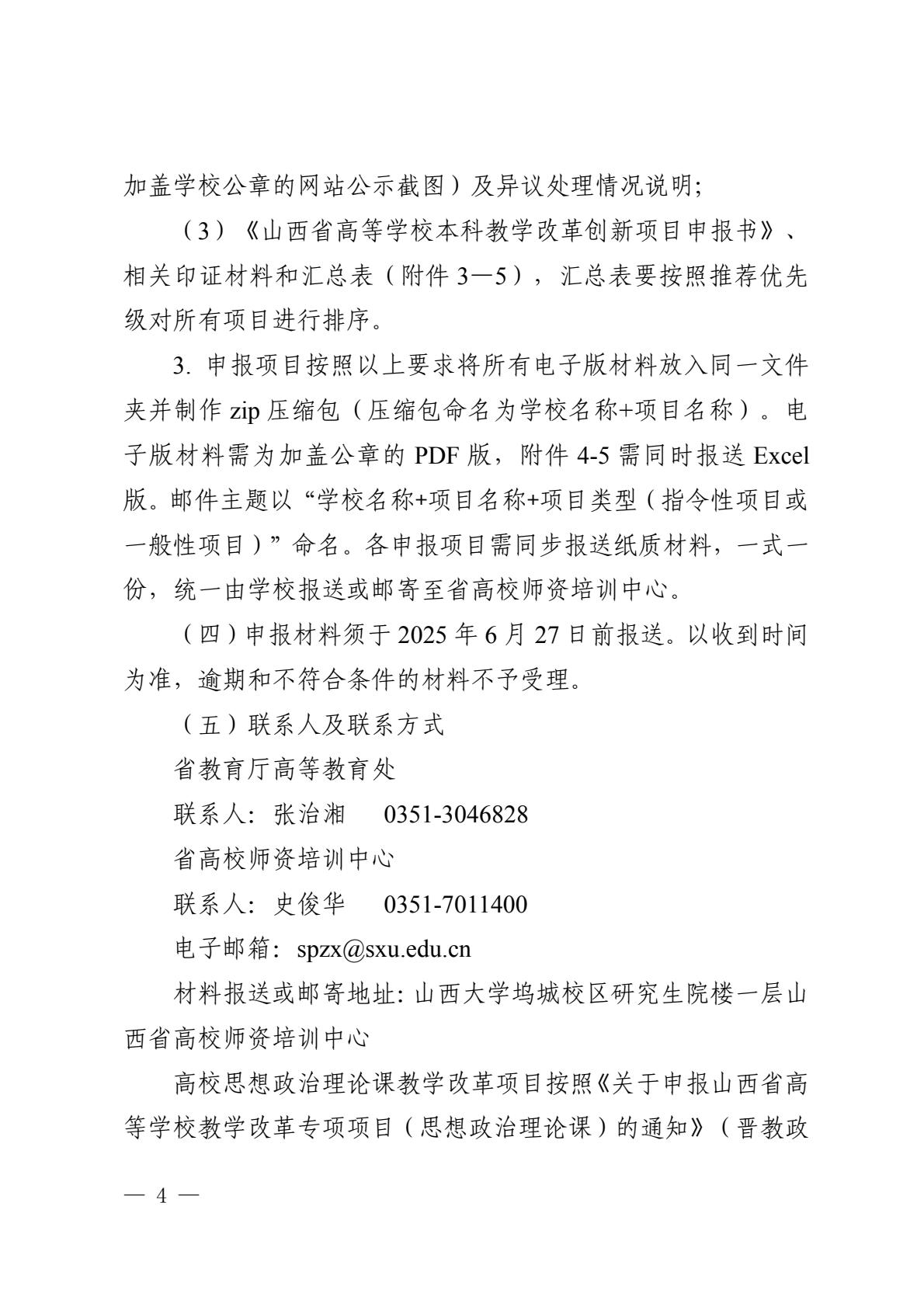 加盖学校公章的网站公示截图）及异议处理情况说明;

（3）《山西省高等学校本科教学改革创新项目申报书》、相关印证材料和汇总表（附件 3—5），汇总表要按照推荐优先级对所有项目进行排序。

3. 申报项目按照以上要求将所有电子版材料放入同一文件夹并制作 zip 压缩包（压缩包命名为学校名称+项目名称）。电子版材料需为加盖公章的 PDF 版，附件 4-5 需同时报送 Excel 版。邮件主题以“学校名称+项目名称+项目类型（指令性项目或一般性项目）”命名。各申报项目需同步报送纸质材料，一式一份，统一由学校报送或邮寄至省高校师资培训中心。

（四）申报材料须于 2025 年 6 月 27 日前报送。以收到时间为准，逾期和不符合条件的材料不予受理。

（五）联系人及联系方式

省教育厅高等教育处

联系人：张治湘　0351-3046828

省高校师资培训中心

联系人：史俊华　0351-7011400

电子邮箱：spzx@sxu.edu.cn

材料报送或邮寄地址: 山西大学坞城校区研究生院楼一层山西省高校师资培训中心

高校思想政治理论课教学改革项目按照《关于申报山西省高等学校教学改革专项项目（思想政治理论课）的通知》（晋教政

— 4 —